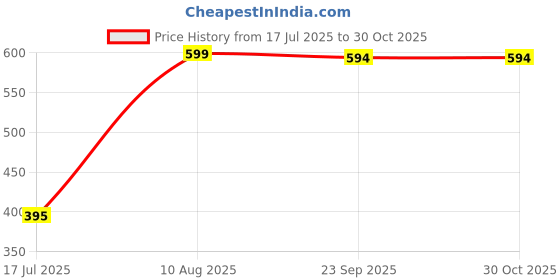 CheapestInIndia.com

Price History from 17 Jul 2025 to 30 Oct 2025

600
550
500
450
400
350

395
599
594
594

17 Jul 2025
10 Aug 2025
23 Sep 2025
30 Oct 2025